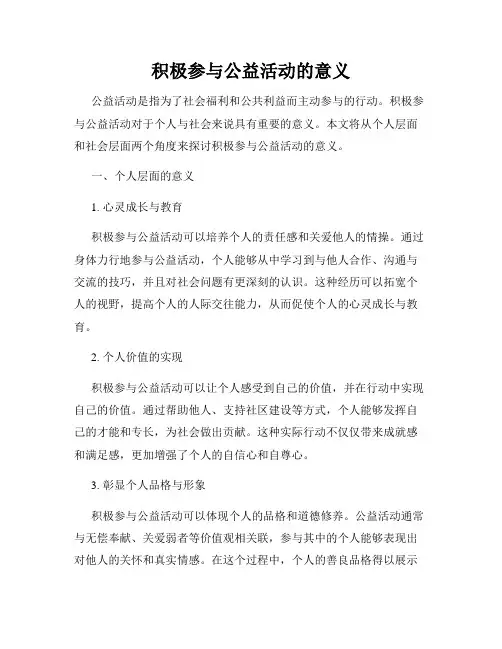 积极参与公益活动的意义

公益活动是指为了社会福利和公共利益而主动参与的行动。积极参与公益活动对于个人与社会来说具有重要的意义。本文将从个人层面和社会层面两个角度来探讨积极参与公益活动的意义。

一、个人层面的意义

1. 心灵成长与教育

积极参与公益活动可以培养个人的责任感和关爱他人的情操。通过身体力行地参与公益活动，个人能够从中学习到与他人合作、沟通与交流的技巧，并且对社会问题有更深刻的认识。这种经历可以拓宽个人的视野，提高个人的人际交往能力，从而促使个人的心灵成长与教育。

2. 个人价值的实现

积极参与公益活动可以让个人感受到自己的价值，并在行动中实现自己的价值。通过帮助他人、支持社区建设等方式，个人能够发挥自己的才能和专长，为社会做出贡献。这种实际行动不仅仅带来成就感和满足感，更加增强了个人的自信心和自尊心。

3. 彰显个人品格与形象

积极参与公益活动可以体现个人的品格和道德修养。公益活动通常与无偿奉献、关爱弱者等价值观相关联，参与其中的个人能够表现出对他人的关怀和真实情感。在这个过程中，个人的善良品格得以展示